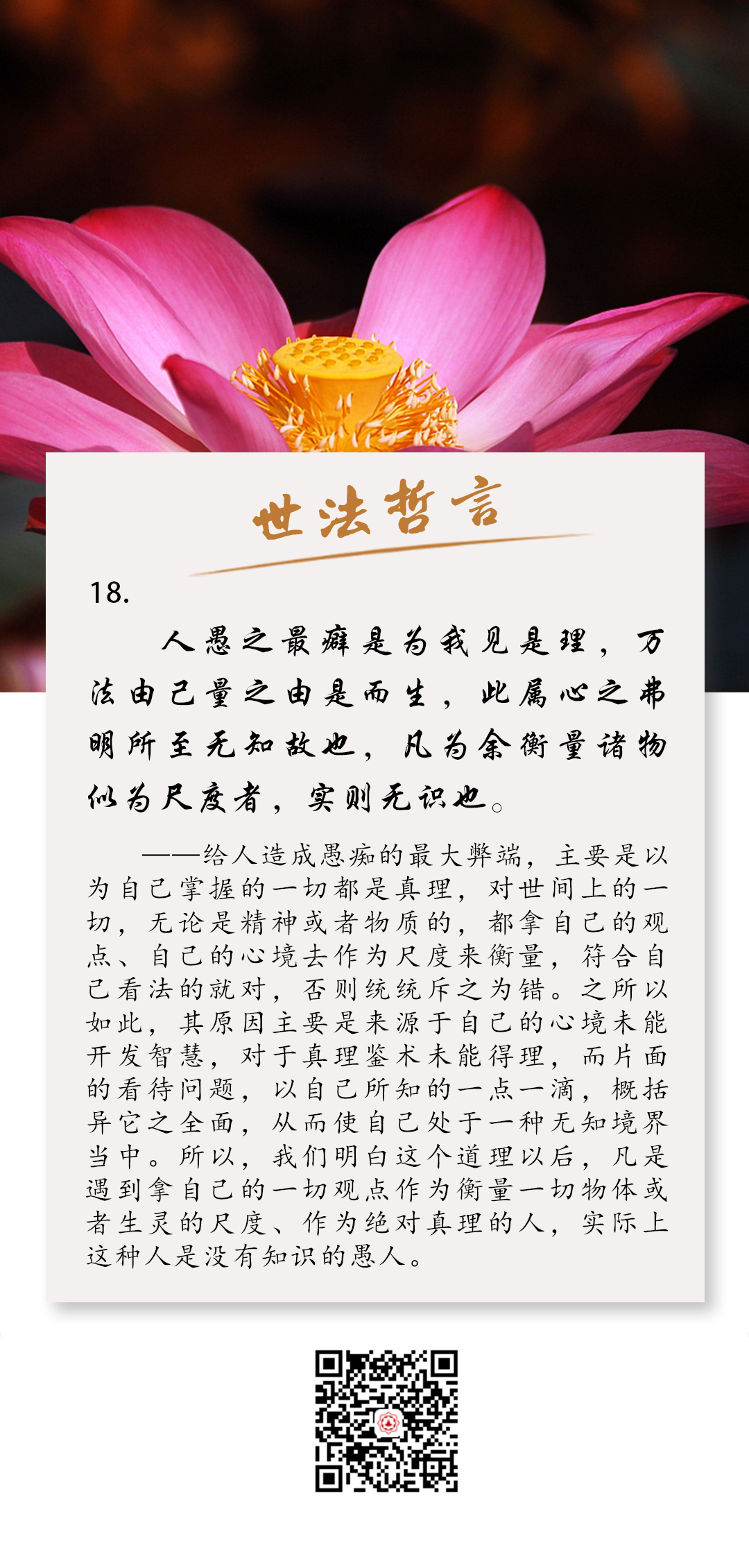 世法哲言

18.

人愚之最癖是为我见是理，万法由己量之由是而生，此属心之弗明所至无知故也，凡为余衡量诸物似为尺度者，实则无识也。

——给人造成愚痴的最大弊端，主要是以为自己掌握的一切都是真理，对世间上的一切，无论是精神或者物质的，都拿自己的观点、自己的心境去作为尺度来衡量，符合自己看法的就对，否则统统斥之为错。之所以如此，其原因主要是来源于自己的心境未能开发智慧，对于真理鉴术未能得理，而片面的看待问题，以自己所知的一点一滴，概括异它之全面，从而使自己处于一种无知境界当中。所以，我们明白这个道理以后，凡是遇到拿自己的一切观点作为衡量一切物体或者生灵的尺度、作为绝对真理的人，实际上这种人是没有知识的愚人。